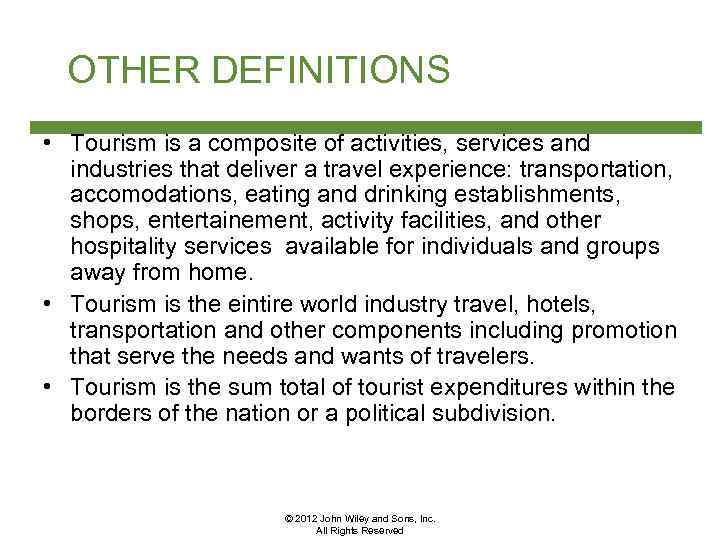 OTHER DEFINITIONS

• Tourism is a composite of activities, services and industries that deliver a travel experience: transportation, accomodations, eating and drinking establishments, shops, entertainement, activity facilities, and other hospitality services  available for individuals and groups away from home.
• Tourism is the eintire world industry travel, hotels, transportation and other components including promotion that serve the needs and wants of travelers.
• Tourism is the sum total of tourist expenditures within the borders of the nation or a political subdivision.

© 2012 John Wiley and Sons, Inc.
All Rights Reserved